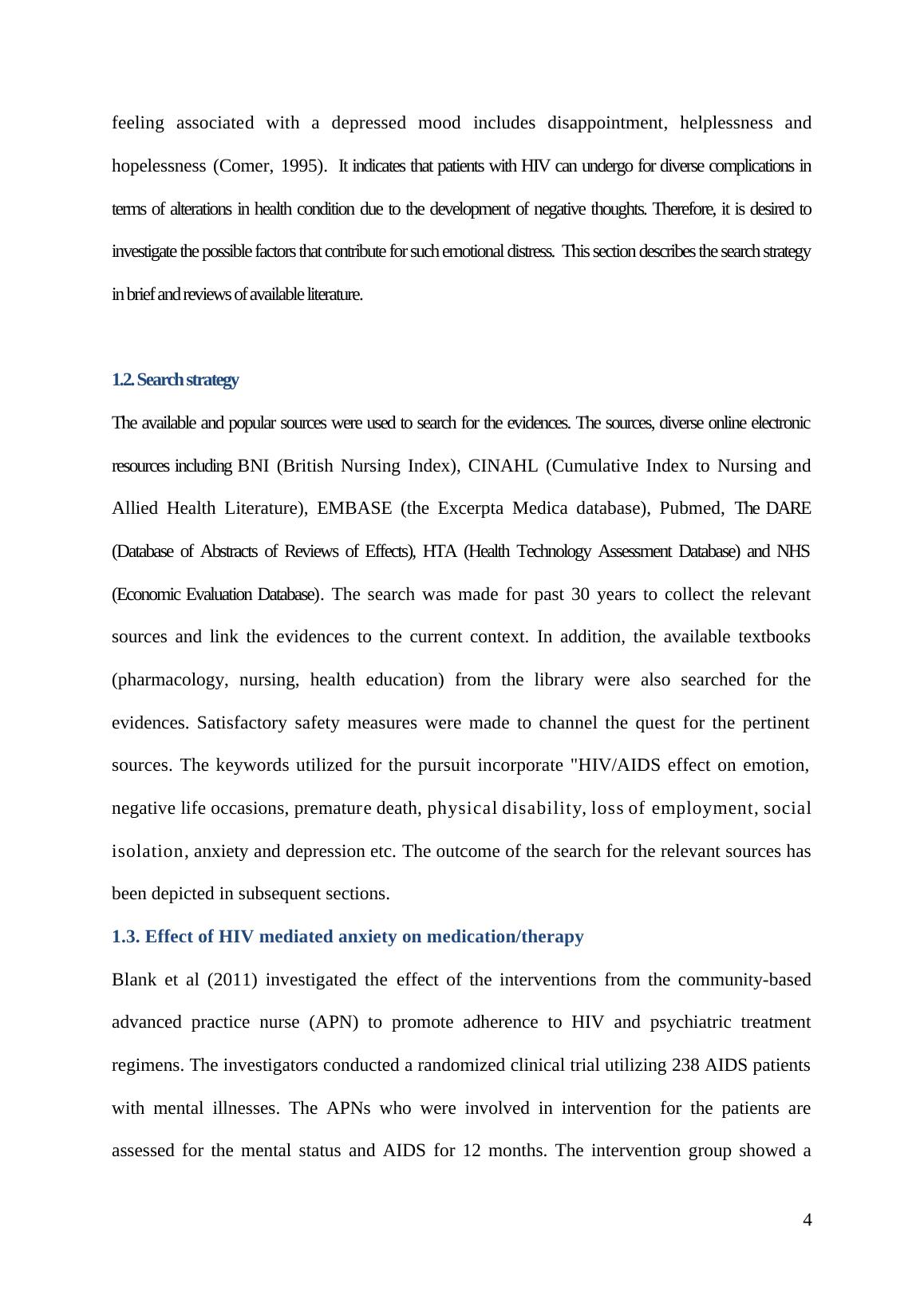 feeling associated with a depressed mood includes disappointment, helplessness and hopelessness (Comer, 1995). It indicates that patients with HIV can undergo for diverse complications in terms of alterations in health condition due to the development of negative thoughts. Therefore, it is desired to investigate the possible factors that contribute for such emotional distress. This section describes the search strategy in brief and reviews of available literature.

1.2. Search strategy

The available and popular sources were used to search for the evidences. The sources, diverse online electronic resources including BNI (British Nursing Index), CINAHL (Cumulative Index to Nursing and Allied Health Literature), EMBASE (the Excerpta Medica database), Pubmed, The DARE (Database of Abstracts of Reviews of Effects), HTA (Health Technology Assessment Database) and NHS (Economic Evaluation Database). The search was made for past 30 years to collect the relevant sources and link the evidences to the current context. In addition, the available textbooks (pharmacology, nursing, health education) from the library were also searched for the evidences. Satisfactory safety measures were made to channel the quest for the pertinent sources. The keywords utilized for the pursuit incorporate "HIV/AIDS effect on emotion, negative life occasions, premature death, physical disability, loss of employment, social isolation, anxiety and depression etc. The outcome of the search for the relevant sources has been depicted in subsequent sections.

1.3. Effect of HIV mediated anxiety on medication/therapy

Blank et al (2011) investigated the effect of the interventions from the community-based advanced practice nurse (APN) to promote adherence to HIV and psychiatric treatment regimens. The investigators conducted a randomized clinical trial utilizing 238 AIDS patients with mental illnesses. The APNs who were involved in intervention for the patients are assessed for the mental status and AIDS for 12 months. The intervention group showed a

4